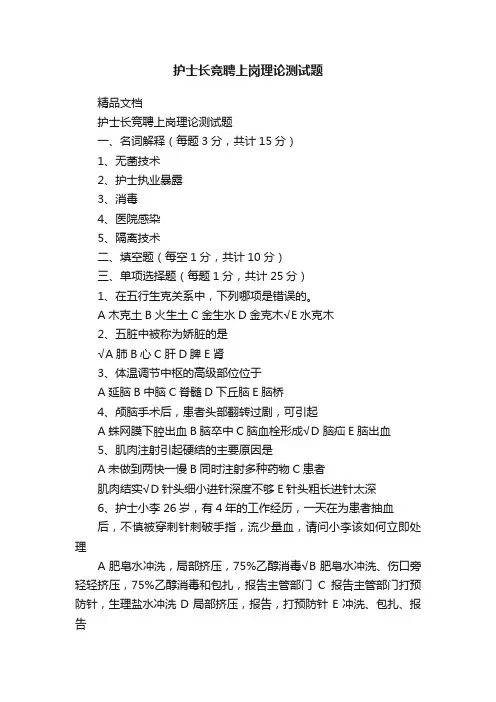 护士长竞聘上岗理论测试题

精品文档

护士长竞聘上岗理论测试题

一、名词解释（每题 3 分，共计 15 分）

1、无菌技术

2、护士执业暴露

3、消毒

4、医院感染

5、隔离技术

二、填空题（每空 1 分，共计 10 分）

三、单项选择题（每题 1 分，共计 25 分）

1、在五行生克关系中，下列哪项是错误的。

A 木克土 B 火生土 C 金生水 D 金克木√E 水克木

2、五脏中被称为娇脏的是

√A 肺 B 心 C 肝 D 脾 E 肾

3、体温调节中枢的高级部位位于

A 延脑 B 中脑 C 脊髓 D 下丘脑 E 脑桥

4、颅脑手术后，患者头部翻转过剧，可引起

A 蛛网膜下腔出血 B 脑卒中 C 脑血栓形成√D 脑疝 E 脑出血

5、肌肉注射引起硬结的主要原因是

A 未做到两快一慢 B 同时注射多种药物 C 患者

肌肉结实√D 针头细小进针深度不够 E 针头粗长进针太深

6、护士小李 26 岁，有 4 年的工作经历，一天在为患者抽血后，不慎被穿刺针刺破手指，流少量血，请问小李该如何立即处理

A 肥皂水冲洗，局部挤压，75%乙醇消毒√B 肥皂水冲洗、伤口旁轻轻挤压，75%乙醇消毒和包扎，报告主管部门 C 报告主管部门打预防针，生理盐水冲洗 D 局部挤压，报告，打预防针 E 冲洗、包扎、报告